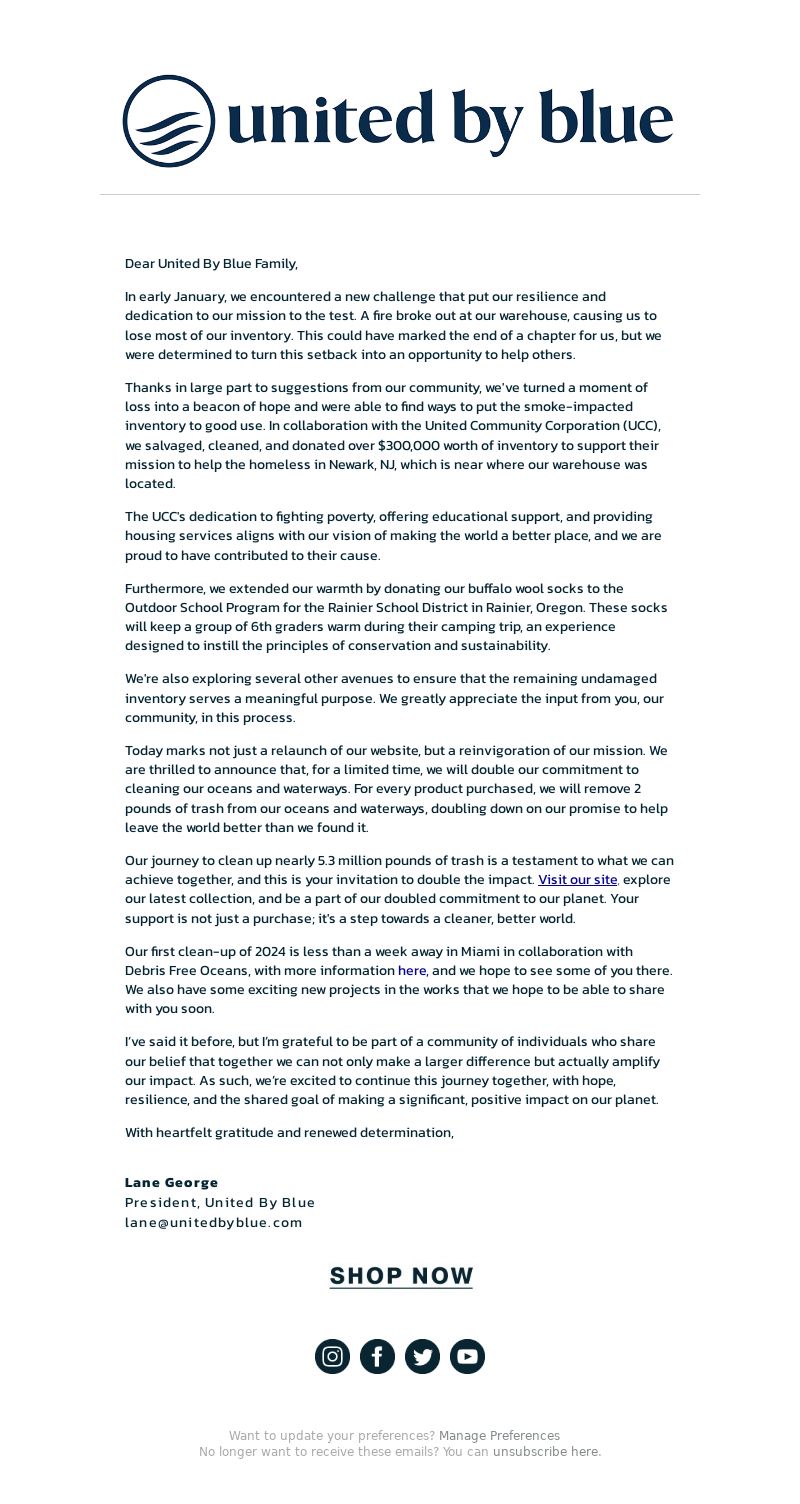 united by blue

Dear United By Blue Family,

In early January, we encountered a new challenge that put our resilience and dedication to our mission to the test. A fire broke out at our warehouse, causing us to lose most of our inventory. This could have marked the end of a chapter for us, but we were determined to turn this setback into an opportunity to help others.

Thanks in large part to suggestions from our community, we've turned a moment of loss into a beacon of hope and were able to find ways to put the smoke-impacted inventory to good use. In collaboration with the United Community Corporation (UCC), we salvaged, cleaned, and donated over $300,000 worth of inventory to support their mission to help the homeless in Newark, NJ, which is near where our warehouse was located.

The UCC's dedication to fighting poverty, offering educational support, and providing housing services aligns with our vision of making the world a better place, and we are proud to have contributed to their cause.

Furthermore, we extended our warmth by donating our buffalo wool socks to the Outdoor School Program for the Rainier School District in Rainier, Oregon. These socks will keep a group of 6th graders warm during their camping trip, an experience designed to instill the principles of conservation and sustainability.

We're also exploring several other avenues to ensure that the remaining undamaged inventory serves a meaningful purpose. We greatly appreciate the input from you, our community, in this process.

Today marks not just a relaunch of our website, but a reinvigoration of our mission. We are thrilled to announce that, for a limited time, we will double our commitment to cleaning our oceans and waterways. For every product purchased, we will remove 2 pounds of trash from our oceans and waterways, doubling down on our promise to help leave the world better than we found it.

Our journey to clean up nearly 5.3 million pounds of trash is a testament to what we can achieve together, and this is your invitation to double the impact. Visit our site, explore our latest collection, and be a part of our doubled commitment to our planet. Your support is not just a purchase; it's a step towards a cleaner, better world.

Our first clean-up of 2024 is less than a week away in Miami in collaboration with Debris Free Oceans, with more information here, and we hope to see some of you there. We also have some exciting new projects in the works that we hope to be able to share with you soon.

I've said it before, but I'm grateful to be part of a community of individuals who share our belief that together we can not only make a larger difference but actually amplify our impact. As such, we're excited to continue this journey together, with hope, resilience, and the shared goal of making a significant, positive impact on our planet.

With heartfelt gratitude and renewed determination,

Lane George
President, United By Blue
lane@unitedbyblue.com

SHOP NOW

Want to update your preferences? Manage Preferences
No longer want to receive these emails? You can unsubscribe here.